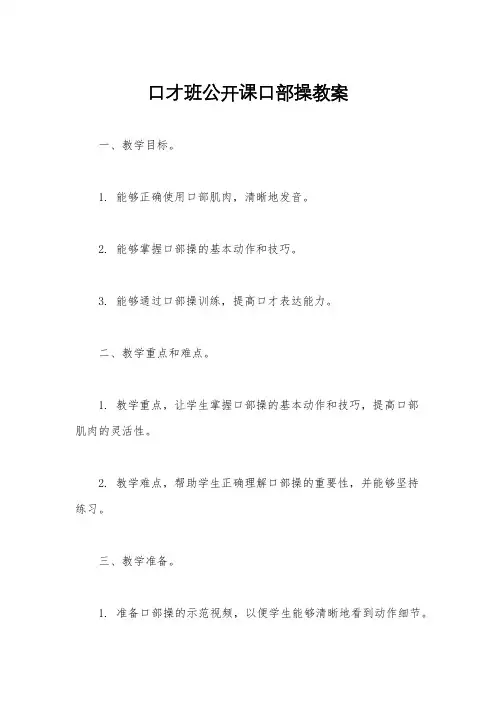 口才班公开课口部操教案

一、教学目标。

1. 能够正确使用口部肌肉，清晰地发音。

2. 能够掌握口部操的基本动作和技巧。

3. 能够通过口部操训练，提高口才表达能力。

二、教学重点和难点。

1. 教学重点，让学生掌握口部操的基本动作和技巧，提高口部肌肉的灵活性。

2. 教学难点，帮助学生正确理解口部操的重要性，并能够坚持练习。

三、教学准备。

1. 准备口部操的示范视频，以便学生能够清晰地看到动作细节。